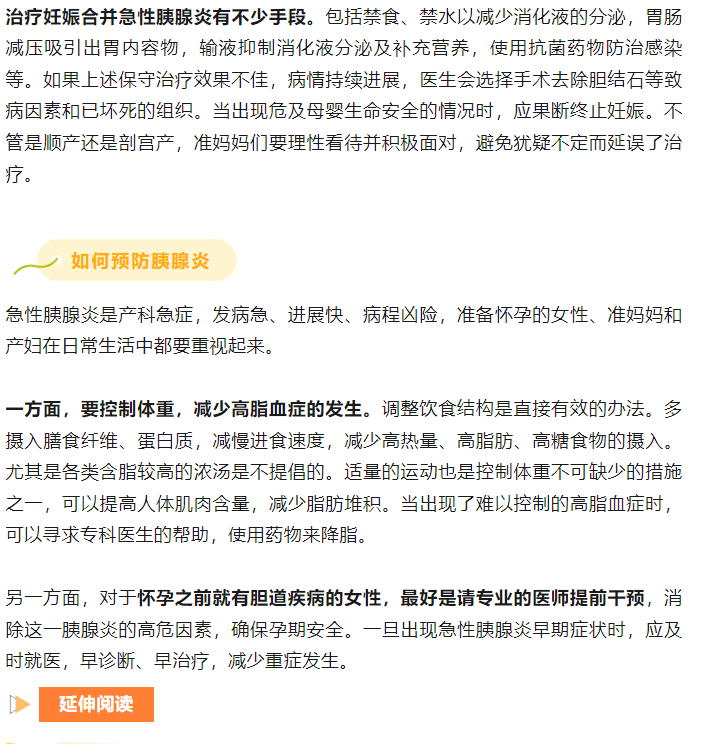 治疗妊娠合并急性胰腺炎有不少手段。包括禁食、禁水以减少消化液的分泌，胃肠减压吸引出胃内容物，输液抑制消化液分泌及补充营养，使用抗菌药物防治感染等。如果上述保守治疗效果不佳，病情持续进展，医生会选择手术去除胆结石等致病因素和已坏死的组织。当出现危及母婴生命安全的情况时，应果断终止妊娠。不管是顺产还是剖宫产，准妈妈们要理性看待并积极面对，避免犹疑不定而延误了治疗。

如何预防胰腺炎

急性胰腺炎是产科急症，发病急、进展快、病程凶险，准备怀孕的女性、准妈妈和产妇在日常生活中都要重视起来。

一方面，要控制体重，减少高脂血症的发生。调整饮食结构是直接有效的办法。多摄入膳食纤维、蛋白质，减慢进食速度，减少高热量、高脂肪、高糖食物的摄入。尤其是各类含脂较高的浓汤是不提倡的。适量的运动也是控制体重不可缺少的措施之一，可以提高人体肌肉含量，减少脂肪堆积。当出现了难以控制的高脂血症时，可以寻求专科医生的帮助，使用药物来降脂。

另一方面，对于怀孕之前就有胆道疾病的女性，最好是请专业的医师提前干预，消除这一胰腺炎的高危因素，确保孕期安全。一旦出现急性胰腺炎早期症状时，应及时就医，早诊断、早治疗，减少重症发生。

延伸阅读